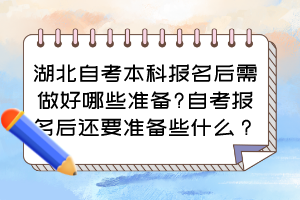 湖北自考本科报名后需做好哪些准备?自考报名后还要准备些什么？